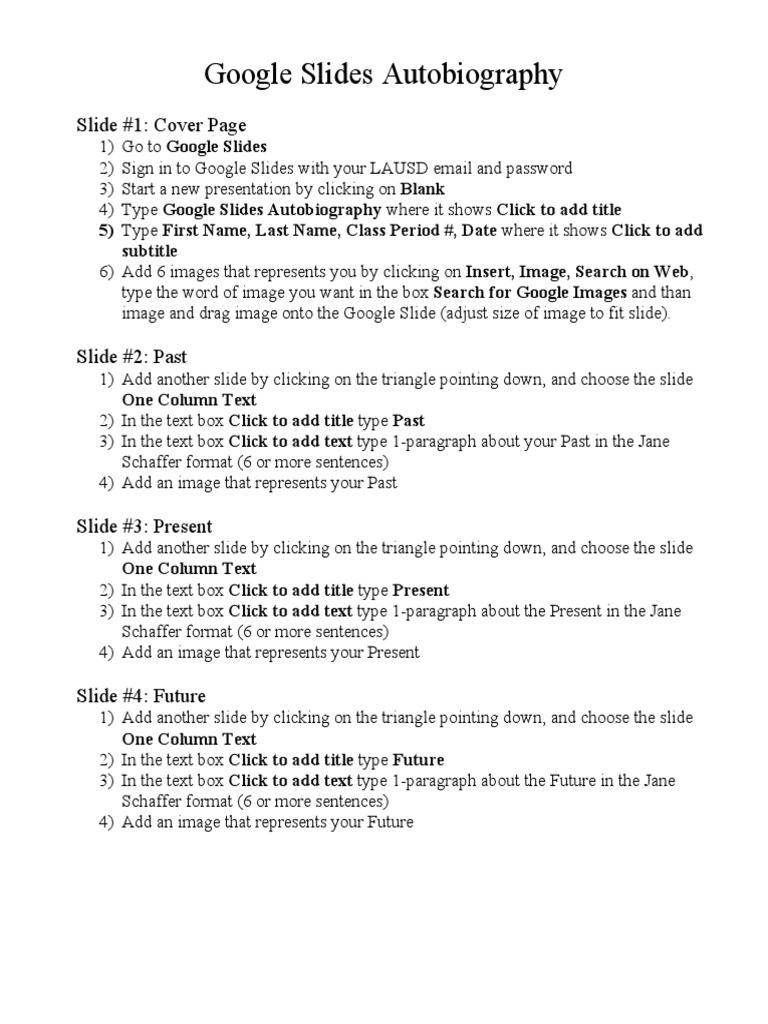 Google Slides Autobiography

Slide #1: Cover Page
1) Go to Google Slides
2) Sign in to Google Slides with your LAUSD email and password
3) Start a new presentation by clicking on Blank
4) Type Google Slides Autobiography where it shows Click to add title
5) Type First Name, Last Name, Class Period #, Date where it shows Click to add subtitle
6) Add 6 images that represents you by clicking on Insert, Image, Search on Web, type the word of image you want in the box Search for Google Images and than image and drag image onto the Google Slide (adjust size of image to fit slide).

Slide #2: Past
1) Add another slide by clicking on the triangle pointing down, and choose the slide One Column Text
2) In the text box Click to add title type Past
3) In the text box Click to add text type 1-paragraph about your Past in the Jane Schaffer format (6 or more sentences)
4) Add an image that represents your Past

Slide #3: Present
1) Add another slide by clicking on the triangle pointing down, and choose the slide One Column Text
2) In the text box Click to add title type Present
3) In the text box Click to add text type 1-paragraph about the Present in the Jane Schaffer format (6 or more sentences)
4) Add an image that represents your Present

Slide #4: Future
1) Add another slide by clicking on the triangle pointing down, and choose the slide One Column Text
2) In the text box Click to add title type Future
3) In the text box Click to add text type 1-paragraph about the Future in the Jane Schaffer format (6 or more sentences)
4) Add an image that represents your Future